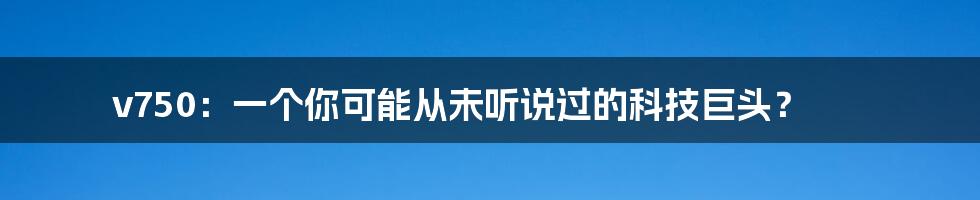 v750：一个你可能从未听说过的科技巨头？